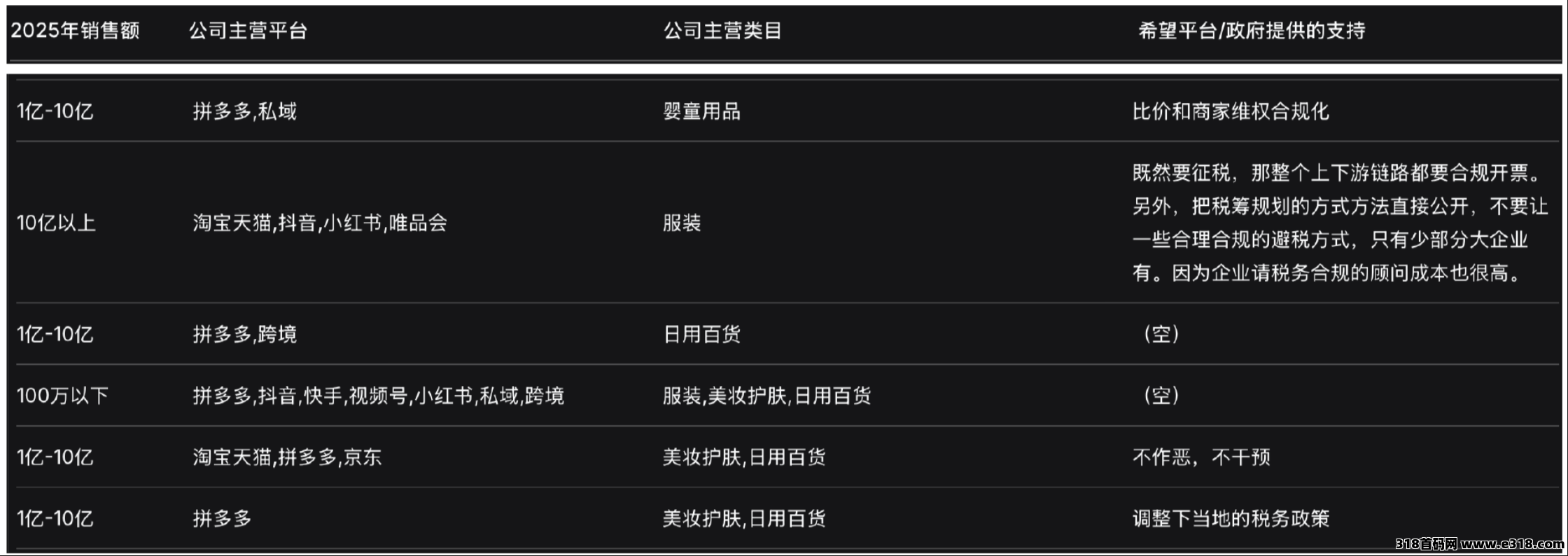 | 2025年销售额 | 公司主营平台 | 公司主营类目 | 希望平台/政府提供的支持 |
|---|---|---|---|
| 1亿-10亿 | 拼多多,私域 | 婴童用品 | 比价和商家维权合规化 |
| 10亿以上 | 淘宝天猫,抖音,小红书,唯品会 | 服装 | 既然要征税，那整个上下游链路都要合规开票。另外，把税筹规划的方式方法直接公开，不要让一些合理合规的避税方式，只有少部分大企业有。因为企业请税务合规的顾问成本也很高。 |
| 1亿-10亿 | 拼多多,跨境 | 日用百货 | （空） |
| 100万以下 | 拼多多,抖音,快手,视频号,小红书,私域,跨境 | 服装,美妆护肤,日用百货 | （空） |
| 1亿-10亿 | 淘宝天猫,拼多多,京东 | 美妆护肤,日用百货 | 不作恶，不干预 |
| 1亿-10亿 | 拼多多 | 美妆护肤,日用百货 | 调整下当地的税务政策 |

318首码网 www.e318.com